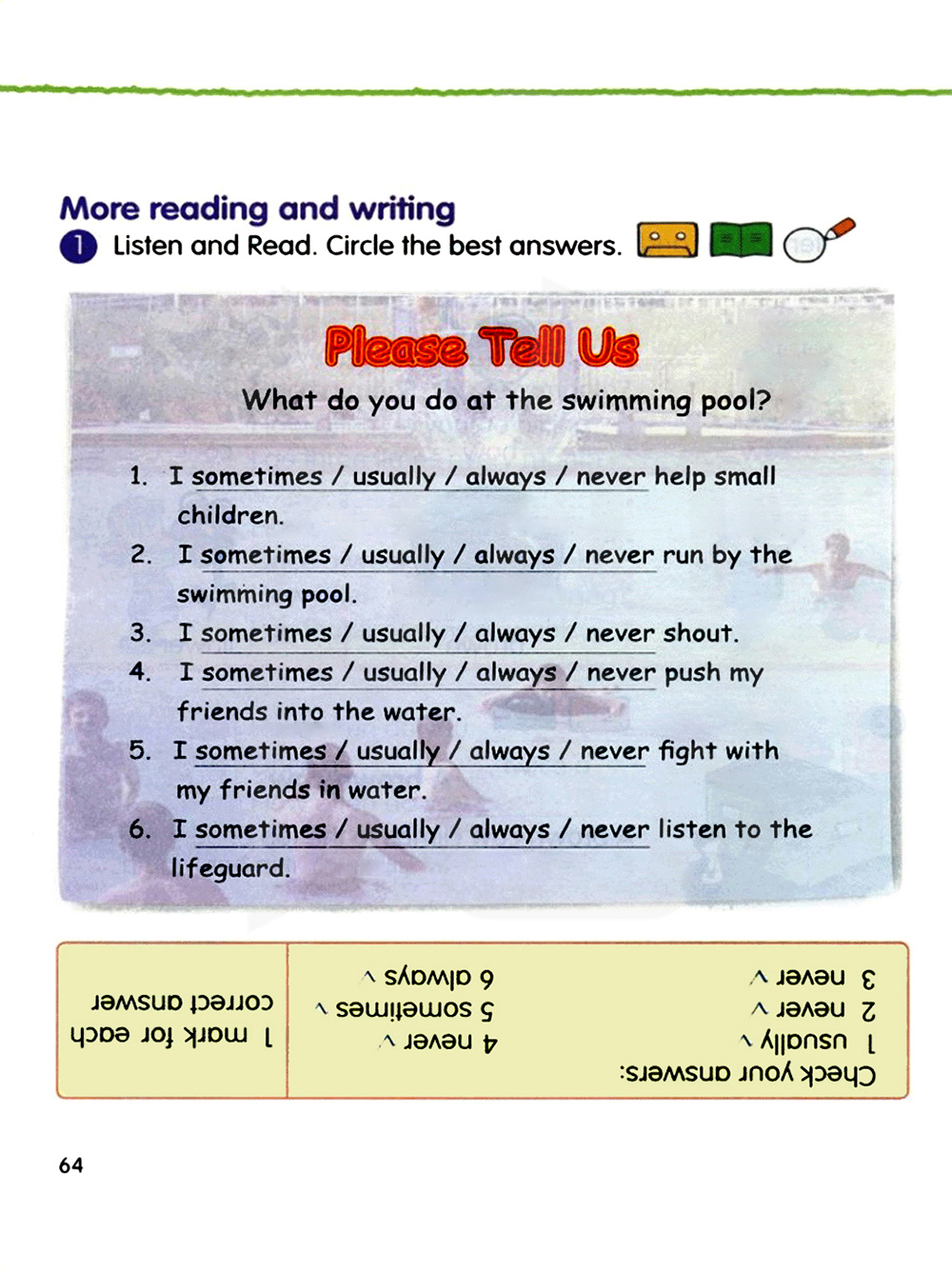 More reading and writing

1 Listen and Read. Circle the best answers.

Please Tell Us

What do you do at the swimming pool?

1. I sometimes / usually / always / never help small children.

2. I sometimes / usually / always / never run by the swimming pool.

3. I sometimes / usually / always / never shout.

4. I sometimes / usually / always / never push my friends into the water.

5. I sometimes / usually / always / never fight with my friends in water.

6. I sometimes / usually / always / never listen to the lifeguard.

Check your answers:
1 usually ✓
2 never ✓
3 never ✓
4 never ✓
5 sometimes ✓
6 always ✓

1 mark for each correct answer

64